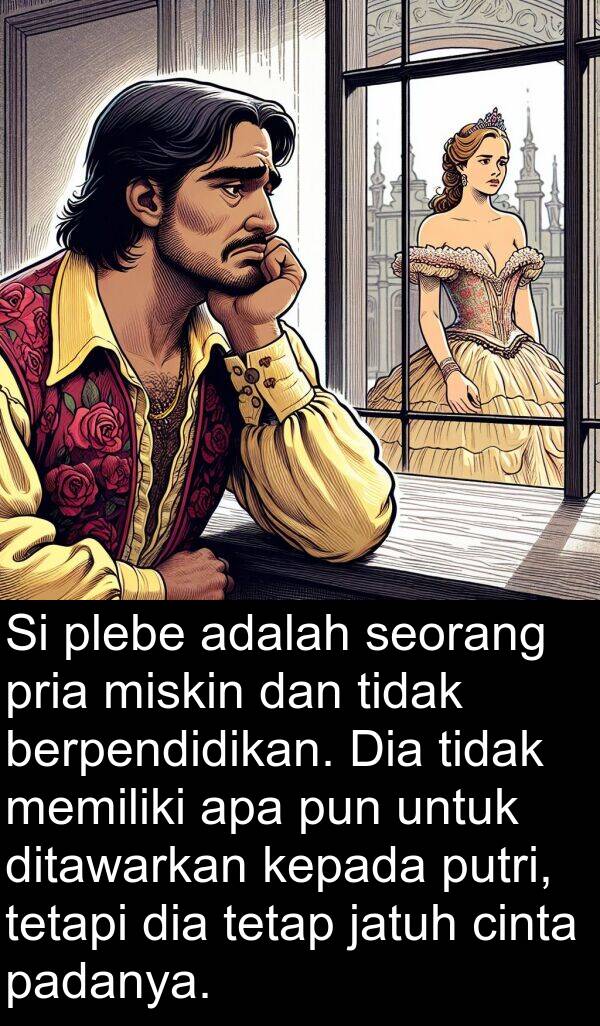 Si plebe adalah seorang pria miskin dan tidak berpendidikan. Dia tidak memiliki apa pun untuk ditawarkan kepada putri, tetapi dia tetap jatuh cinta padanya.